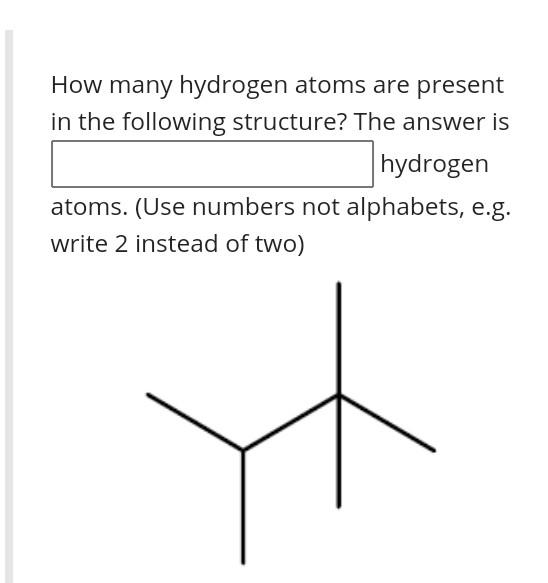 How many hydrogen atoms are present in the following structure? The answer is

hydrogen atoms. (Use numbers not alphabets, e.g. write 2 instead of two)